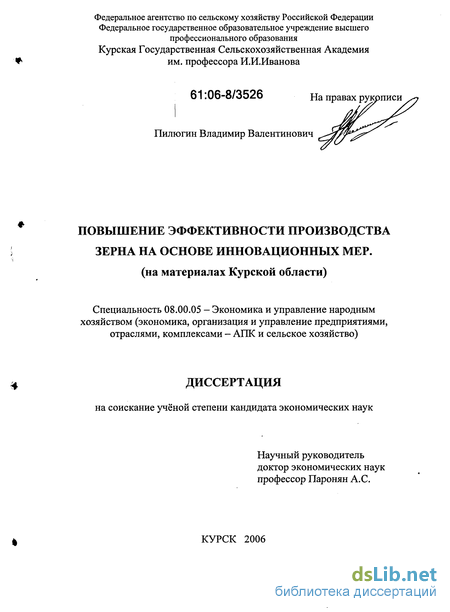 Федеральное агентство по сельскому хозяйству Российской Федерации
Федеральное государственное образовательное учреждение высшего профессионального образования
Курская Государственная Сельскохозяйственная Академия им. профессора И.И.Иванова

61:06-8/3526

На правах рукописи

Пилюгин Владимир Валентинович

ПОВЫШЕНИЕ ЭФФЕКТИВНОСТИ ПРОИЗВОДСТВА ЗЕРНА НА ОСНОВЕ ИННОВАЦИОННЫХ МЕР.
(на материалах Курской области)

Специальность 08.00.05 – Экономика и управление народным хозяйством (экономика, организация и управление предприятиями, отраслями, комплексами – АПК и сельское хозяйство)

ДИССЕРТАЦИЯ

на соискание учёной степени кандидата экономических наук

Научный руководитель
доктор экономических наук
профессор Паронян А.С.

КУРСК 2006

dsLib.net
библиотека диссертаций